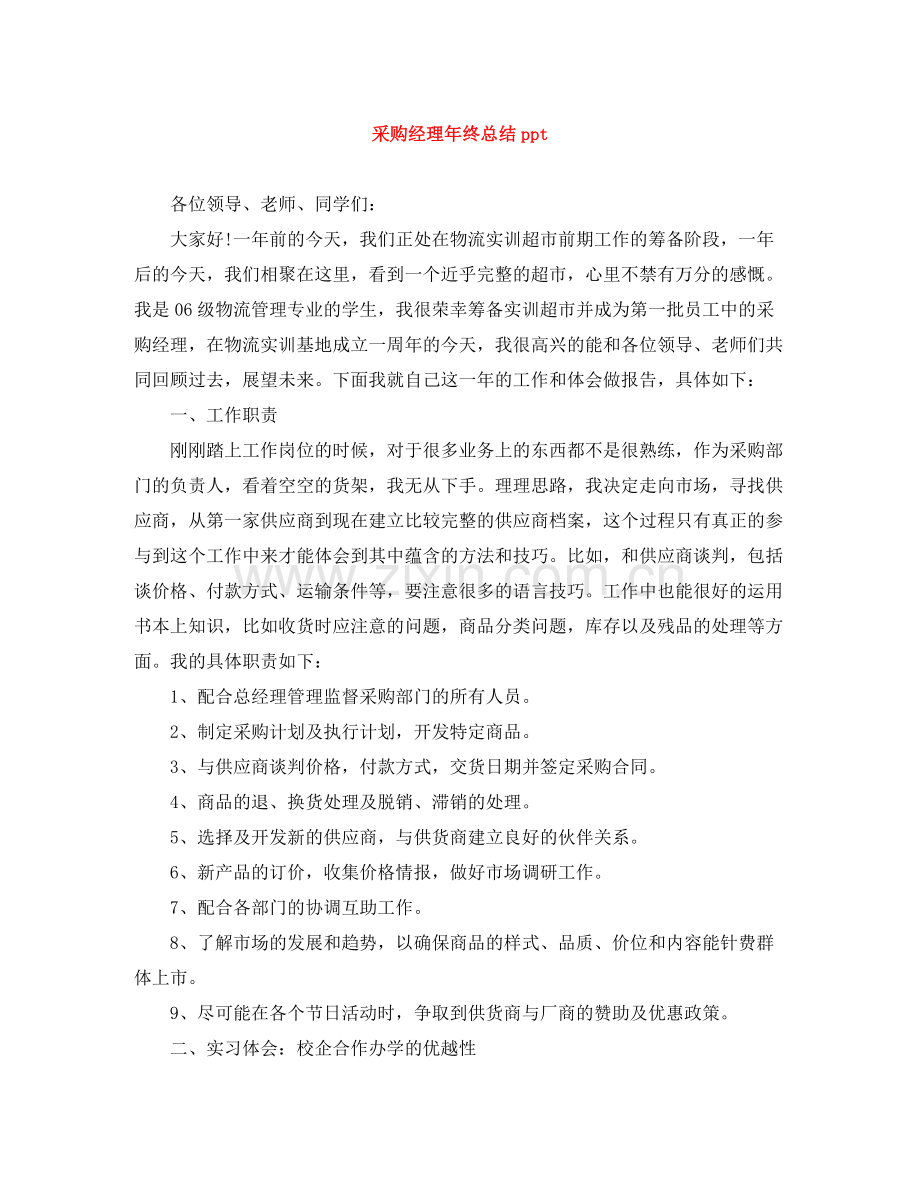 采购经理年终总结ppt

各位领导、老师、同学们：

大家好!一年前的今天，我们正处在物流实训超市前期工作的筹备阶段，一年后的今天，我们相聚在这里，看到一个近乎完整的超市，心里不禁有万分的感慨。我是06级物流管理专业的学生，我很荣幸筹备实训超市并成为第一批员工中的采购经理，在物流实训基地成立一周年的今天，我很高兴的能和各位领导、老师们共同回顾过去，展望未来。下面我就自己这一年的工作和体会做报告，具体如下：

一、工作职责

刚刚踏上工作岗位的时候，对于很多业务上的东西都不是很熟练，作为采购部门的负责人，看着空空的货架，我无从下手。理理思路，我决定走向市场，寻找供应商，从第一家供应商到现在建立比较完整的供应商档案，这个过程只有真正的参与到这个工作中来才能体会到其中蕴含的方法和技巧。比如，和供应商谈判，包括谈价格、付款方式、运输条件等，要注意很多的语言技巧。工作中也能很好的运用书本上知识，比如收货时应注意的问题，商品分类问题，库存以及残品的处理等方面。我的具体职责如下：

1、配合总经理管理监督采购部门的所有人员。

2、制定采购计划及执行计划，开发特定商品。

3、与供应商谈判价格，付款方式，交货日期并签定采购合同。

4、商品的退、换货处理及脱销、滞销的处理。

5、选择及开发新的供应商，与供货商建立良好的伙伴关系。

6、新产品的订价，收集价格情报，做好市场调研工作。

7、配合各部门的协调互助工作。

8、了解市场的发展和趋势，以确保商品的样式、品质、价位和内容能针费群体上市。

9、尽可能在各个节日活动时，争取到供货商与厂商的赞助及优惠政策。

二、实习体会：校企合作办学的优越性

www.zixin.com.cn